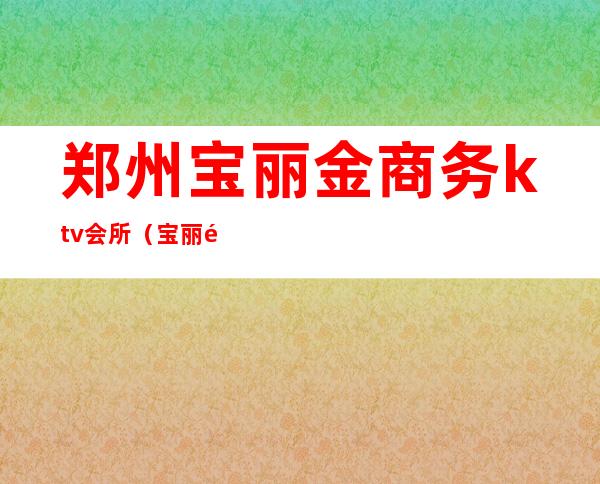 郑州宝丽金商务ktv会所（宝丽é